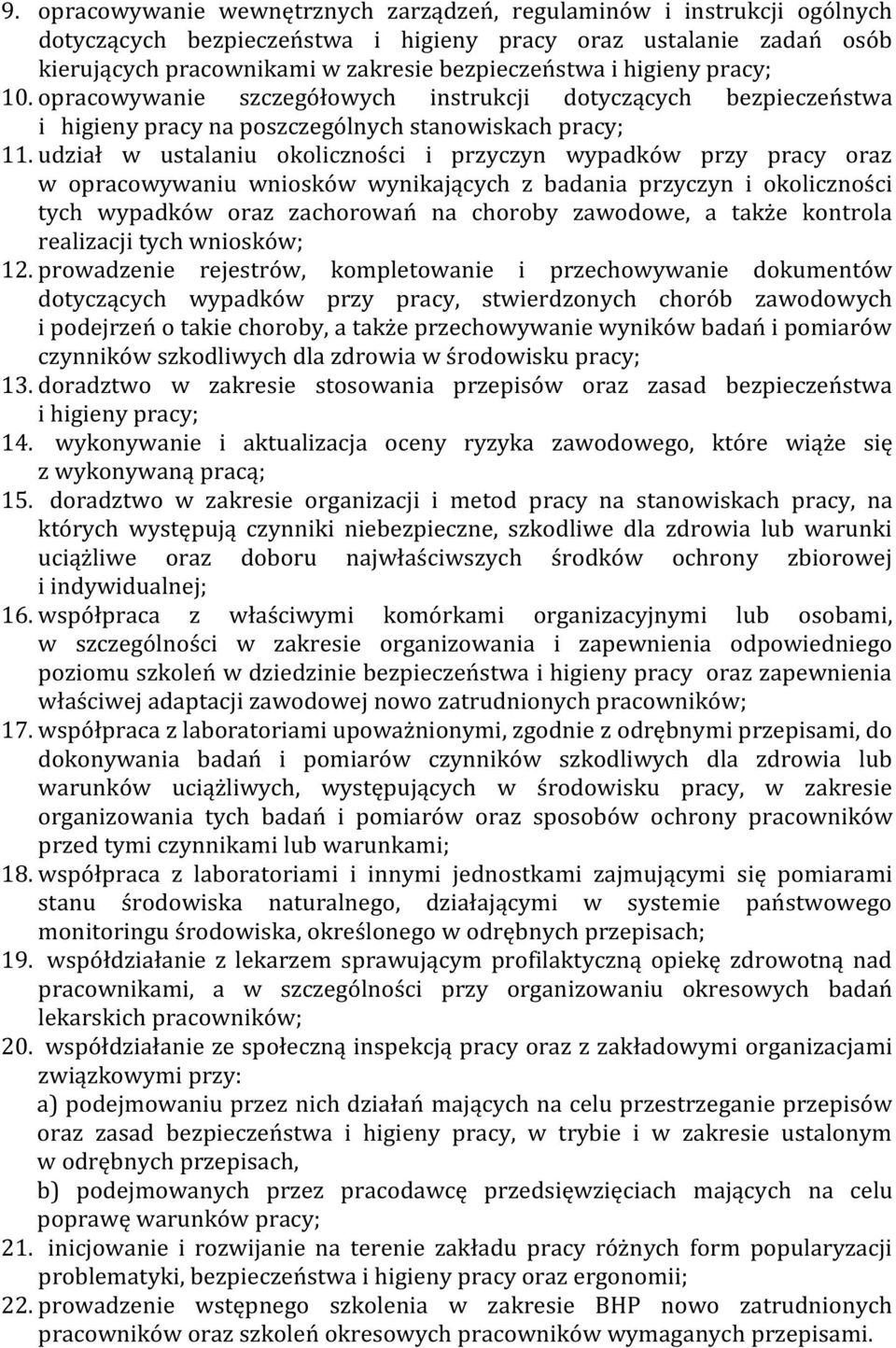 9. opracowywanie wewnętrznych zarządzeń, regulaminów i instrukcji ogólnych dotyczących bezpieczeństwa i higieny pracy oraz ustalanie zadań osób kierujących pracownikami w zakresie bezpieczeństwa i higieny pracy;

10. opracowywanie szczegółowych instrukcji dotyczących bezpieczeństwa i higieny pracy na poszczególnych stanowiskach pracy;

11. udział w ustalaniu okoliczności i przyczyn wypadków przy pracy oraz w opracowywaniu wniosków wynikających z badania przyczyn i okoliczności tych wypadków oraz zachorowań na choroby zawodowe, a także kontrola realizacji tych wniosków;

12. prowadzenie rejestrów, kompletowanie i przechowywanie dokumentów dotyczących wypadków przy pracy, stwierdzonych chorób zawodowych i podejrzeń o takie choroby, a także przechowywanie wyników badań i pomiarów czynników szkodliwych dla zdrowia w środowisku pracy;

13. doradztwo w zakresie stosowania przepisów oraz zasad bezpieczeństwa i higieny pracy;

14. wykonywanie i aktualizacja oceny ryzyka zawodowego, które wiąże się z wykonywaną pracą;

15. doradztwo w zakresie organizacji i metod pracy na stanowiskach pracy, na których występują czynniki niebezpieczne, szkodliwe dla zdrowia lub warunki uciążliwe oraz doboru najwłaściwszych środków ochrony zbiorowej i indywidualnej;

16. współpraca z właściwymi komórkami organizacyjnymi lub osobami, w szczególności w zakresie organizowania i zapewnienia odpowiedniego poziomu szkoleń w dziedzinie bezpieczeństwa i higieny pracy oraz zapewnienia właściwej adaptacji zawodowej nowo zatrudnionych pracowników;

17. współpraca z laboratoriami upoważnionymi, zgodnie z odrębnymi przepisami, do dokonywania badań i pomiarów czynników szkodliwych dla zdrowia lub warunków uciążliwych, występujących w środowisku pracy, w zakresie organizowania tych badań i pomiarów oraz sposobów ochrony pracowników przed tymi czynnikami lub warunkami;

18. współpraca z laboratoriami i innymi jednostkami zajmującymi się pomiarami stanu środowiska naturalnego, działającymi w systemie państwowego monitoringu środowiska, określonego w odrębnych przepisach;

19. współdziałanie z lekarzem sprawującym profilaktyczną opiekę zdrowotną nad pracownikami, a w szczególności przy organizowaniu okresowych badań lekarskich pracowników;

20. współdziałanie ze społeczną inspekcją pracy oraz z zakładowymi organizacjami związkowymi przy:
a) podejmowaniu przez nich działań mających na celu przestrzeganie przepisów oraz zasad bezpieczeństwa i higieny pracy, w trybie i w zakresie ustalonym w odrębnych przepisach,
b) podejmowanych przez pracodawcę przedsięwzięciach mających na celu poprawę warunków pracy;

21. inicjowanie i rozwijanie na terenie zakładu pracy różnych form popularyzacji problematyki, bezpieczeństwa i higieny pracy oraz ergonomii;

22. prowadzenie wstępnego szkolenia w zakresie BHP nowo zatrudnionych pracowników oraz szkoleń okresowych pracowników wymaganych przepisami.